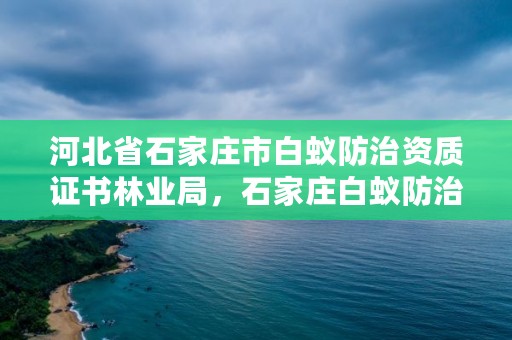 河北省石家庄市白蚁防治资质证书林业局，石家庄白蚁防治